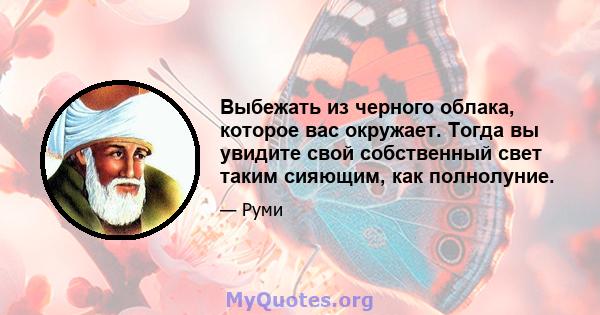 Выбежать из черного облака, которое вас окружает. Тогда вы увидите свой собственный свет таким сияющим, как полнолуние.

— Руми

MyQuotes.org